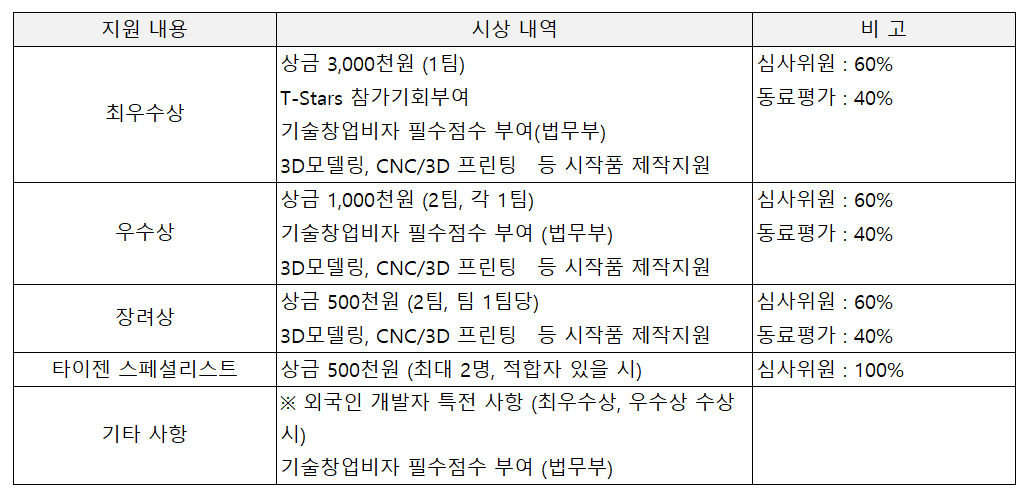 | 지원 내용 | 시상 내역 | 비 고 |
|---|---|---|
| 최우수상 | 상금 3,000천원 (1팀) T-Stars 참가기회부여 기술창업비자 필수점수 부여(법무부) 3D모델링, CNC/3D 프린팅 등 시작품 제작지원 | 심사위원 : 60% 동료평가 : 40% |
| 우수상 | 상금 1,000천원 (2팀, 각 1팀) 기술창업비자 필수점수 부여 (법무부) 3D모델링, CNC/3D 프린팅 등 시작품 제작지원 | 심사위원 : 60% 동료평가 : 40% |
| 장려상 | 상금 500천원 (2팀, 팀 1팀당) 3D모델링, CNC/3D 프린팅 등 시작품 제작지원 | 심사위원 : 60% 동료평가 : 40% |
| 타이젠 스페셜리스트 | 상금 500천원 (최대 2명, 적합자 있을 시) | 심사위원 : 100% |
| 기타 사항 | ※ 외국인 개발자 특전 사항 (최우수상, 우수상 수상 시) 기술창업비자 필수점수 부여 (법무부) | |